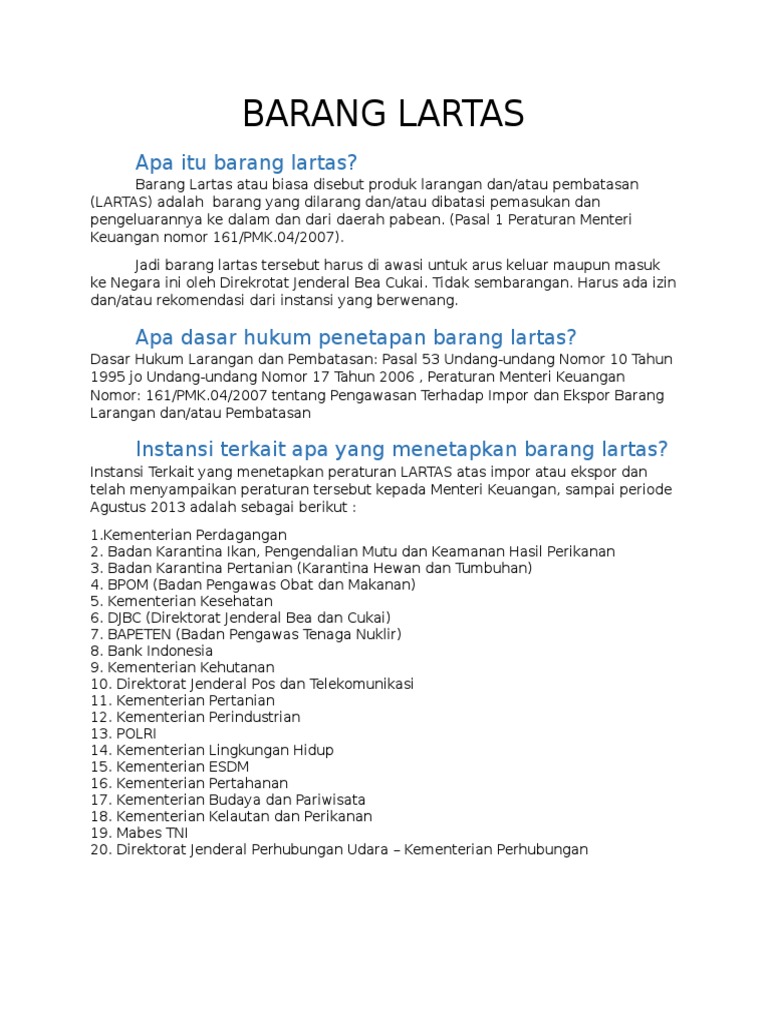 BARANG LARTAS

Apa itu barang lartas?

Barang Lartas atau biasa disebut produk larangan dan/atau pembatasan (LARTAS) adalah barang yang dilarang dan/atau dibatasi pemasukan dan pengeluarannya ke dalam dan dari daerah pabean. (Pasal 1 Peraturan Menteri Keuangan nomor 161/PMK.04/2007).

Jadi barang lartas tersebut harus di awasi untuk arus keluar maupun masuk ke Negara ini oleh Direkrotat Jenderal Bea Cukai. Tidak sembarangan. Harus ada izin dan/atau rekomendasi dari instansi yang berwenang.

Apa dasar hukum penetapan barang lartas?

Dasar Hukum Larangan dan Pembatasan: Pasal 53 Undang-undang Nomor 10 Tahun 1995 jo Undang-undang Nomor 17 Tahun 2006 , Peraturan Menteri Keuangan Nomor: 161/PMK.04/2007 tentang Pengawasan Terhadap Impor dan Ekspor Barang Larangan dan/atau Pembatasan

Instansi terkait apa yang menetapkan barang lartas?

Instansi Terkait yang menetapkan peraturan LARTAS atas impor atau ekspor dan telah menyampaikan peraturan tersebut kepada Menteri Keuangan, sampai periode Agustus 2013 adalah sebagai berikut :

1.Kementerian Perdagangan
2. Badan Karantina Ikan, Pengendalian Mutu dan Keamanan Hasil Perikanan
3. Badan Karantina Pertanian (Karantina Hewan dan Tumbuhan)
4. BPOM (Badan Pengawas Obat dan Makanan)
5. Kementerian Kesehatan
6. DJBC (Direktorat Jenderal Bea dan Cukai)
7. BAPETEN (Badan Pengawas Tenaga Nuklir)
8. Bank Indonesia
9. Kementerian Kehutanan
10. Direktorat Jenderal Pos dan Telekomunikasi
11. Kementerian Pertanian
12. Kementerian Perindustrian
13. POLRI
14. Kementerian Lingkungan Hidup
15. Kementerian ESDM
16. Kementerian Pertahanan
17. Kementerian Budaya dan Pariwisata
18. Kementerian Kelautan dan Perikanan
19. Mabes TNI
20. Direktorat Jenderal Perhubungan Udara – Kementerian Perhubungan